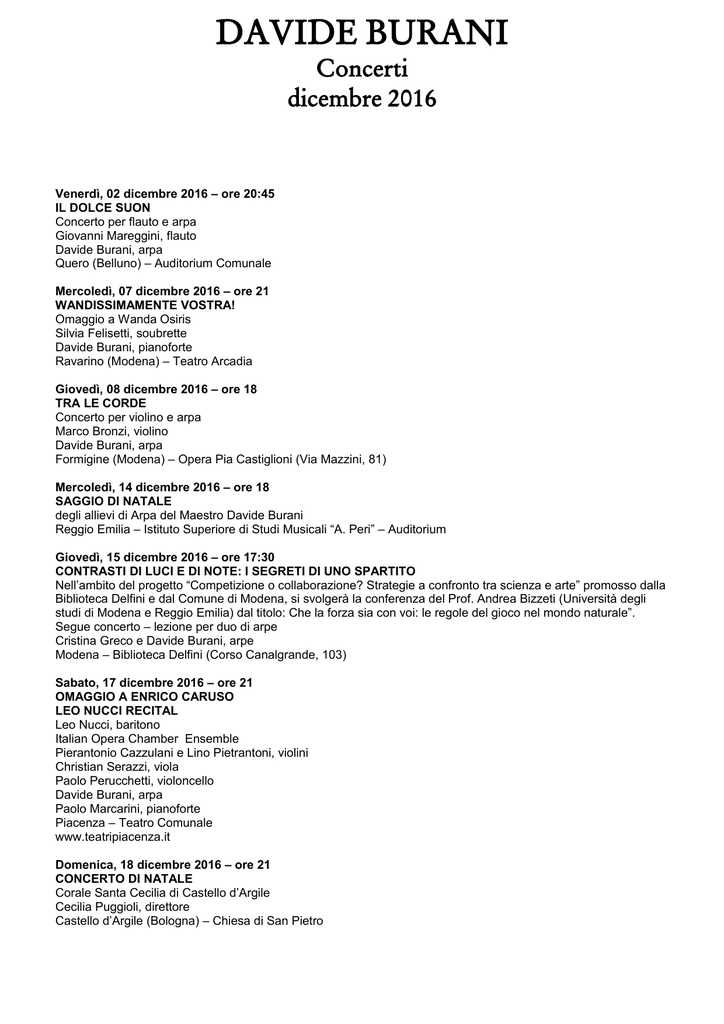 DAVIDE BURANI
Concerti
dicembre 2016

Venerdì, 02 dicembre 2016 – ore 20:45
IL DOLCE SUON
Concerto per flauto e arpa
Giovanni Mareggini, flauto
Davide Burani, arpa
Quero (Belluno) – Auditorium Comunale

Mercoledì, 07 dicembre 2016 – ore 21
WANDISSIMAMENTE VOSTRA!
Omaggio a Wanda Osiris
Silvia Felisetti, soubrette
Davide Burani, pianoforte
Ravarino (Modena) – Teatro Arcadia

Giovedì, 08 dicembre 2016 – ore 18
TRA LE CORDE
Concerto per violino e arpa
Marco Bronzi, violino
Davide Burani, arpa
Formigine (Modena) – Opera Pia Castiglioni (Via Mazzini, 81)

Mercoledì, 14 dicembre 2016 – ore 18
SAGGIO DI NATALE
degli allievi di Arpa del Maestro Davide Burani
Reggio Emilia – Istituto Superiore di Studi Musicali "A. Peri" – Auditorium

Giovedì, 15 dicembre 2016 – ore 17:30
CONTRASTI DI LUCI E DI NOTE: I SEGRETI DI UNO SPARTITO
Nell'ambito del progetto "Competizione o collaborazione? Strategie a confronto tra scienza e arte" promosso dalla Biblioteca Delfini e dal Comune di Modena, si svolgerà la conferenza del Prof. Andrea Bizzeti (Università degli studi di Modena e Reggio Emilia) dal titolo: Che la forza sia con voi: le regole del gioco nel mondo naturale".
Segue concerto – lezione per duo di arpe
Cristina Greco e Davide Burani, arpe
Modena – Biblioteca Delfini (Corso Canalgrande, 103)

Sabato, 17 dicembre 2016 – ore 21
OMAGGIO A ENRICO CARUSO
LEO NUCCI RECITAL
Leo Nucci, baritono
Italian Opera Chamber Ensemble
Pierantonio Cazzulani e Lino Pietrantoni, violini
Christian Serazzi, viola
Paolo Perucchetti, violoncello
Davide Burani, arpa
Paolo Marcarini, pianoforte
Piacenza – Teatro Comunale
www.teatripiacenza.it

Domenica, 18 dicembre 2016 – ore 21
CONCERTO DI NATALE
Corale Santa Cecilia di Castello d'Argile
Cecilia Puggioli, direttore
Castello d'Argile (Bologna) – Chiesa di San Pietro